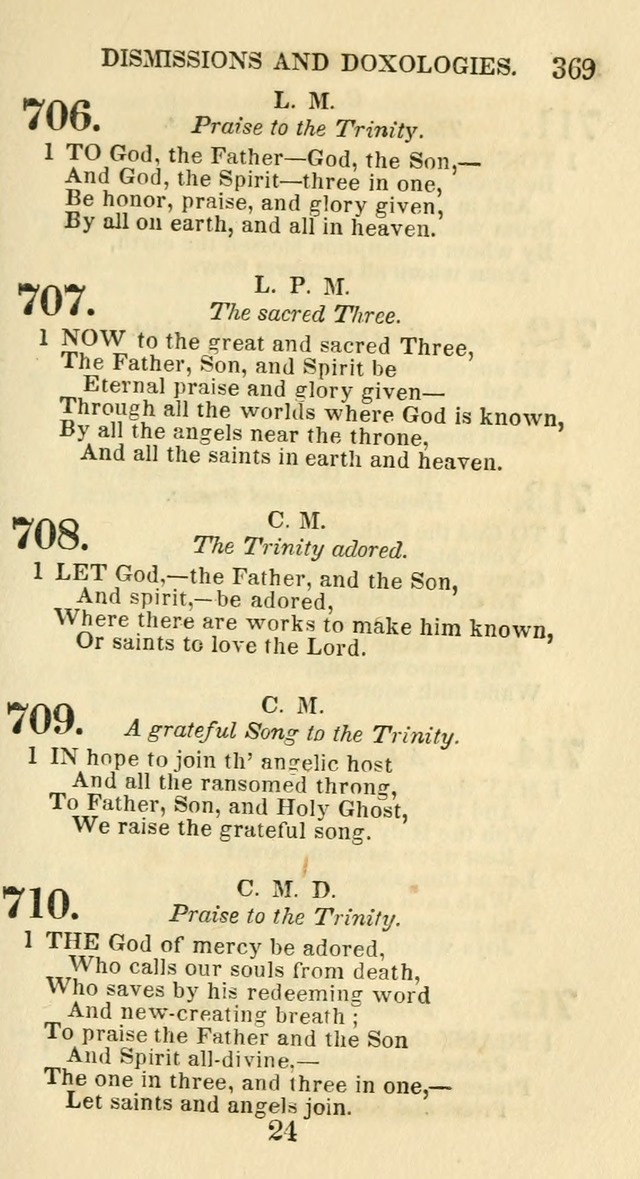 DISMISSIONS AND DOXOLOGIES. 369

706. L. M.
Praise to the Trinity.

1 TO God, the Father—God, the Son,—
And God, the Spirit—three in one,
Be honor, praise, and glory given,
By all on earth, and all in heaven.

707. L. P. M.
The sacred Three.

1 NOW to the great and sacred Three,
The Father, Son, and Spirit be
Eternal praise and glory given—
Through all the worlds where God is known,
By all the angels near the throne,
And all the saints in earth and heaven.

708. C. M.
The Trinity adored.

1 LET God,—the Father, and the Son,
And spirit,—be adored,
Where there are works to make him known,
Or saints to love the Lord.

709. C. M.
A grateful Song to the Trinity.

1 IN hope to join th' angelic host
And all the ransomed throng,
To Father, Son, and Holy Ghost,
We raise the grateful song.

710. C. M. D.
Praise to the Trinity.

1 THE God of mercy be adored,
Who calls our souls from death,
Who saves by his redeeming word
And new-creating breath;
To praise the Father and the Son
And Spirit all-divine,—
The one in three, and three in one,—
Let saints and angels join.

24